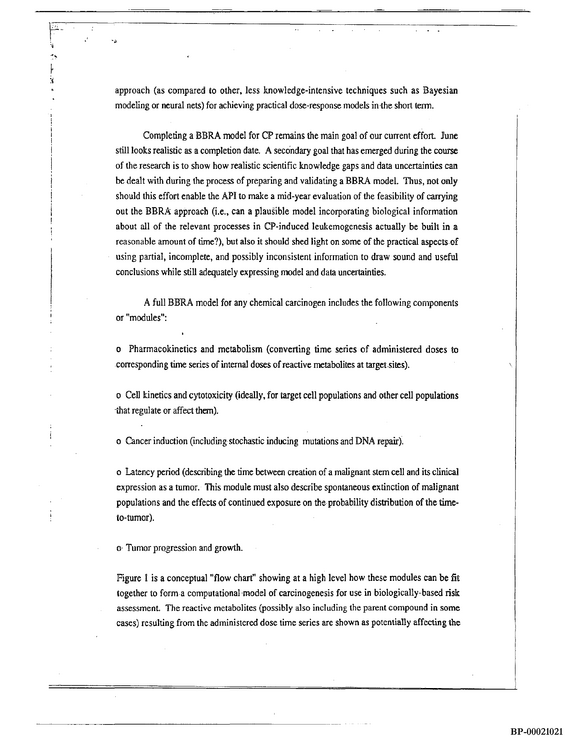 approach (as compared to other, less knowledge-intensive techniques such as Bayesian modeling or neural nets) for achieving practical dose-response models in the short term.

Completing a BBRA model for CP remains the main goal of our current effort. June still looks realistic as a completion date. A secondary goal that has emerged during the course of the research is to show how realistic scientific knowledge gaps and data uncertainties can be dealt with during the process of preparing and validating a BBRA model. Thus, not only should this effort enable the API to make a mid-year evaluation of the feasibility of carrying out the BBRA approach (i.e., can a plausible model incorporating biological information about all of the relevant processes in CP-induced leukemogenesis actually be built in a reasonable amount of time?), but also it should shed light on some of the practical aspects of using partial, incomplete, and possibly inconsistent information to draw sound and useful conclusions while still adequately expressing model and data uncertainties.

A full BBRA model for any chemical carcinogen includes the following components or "modules":

o Pharmacokinetics and metabolism (converting time series of administered doses to corresponding time series of internal doses of reactive metabolites at target sites).

o Cell kinetics and cytotoxicity (ideally, for target cell populations and other cell populations that regulate or affect them).

o Cancer induction (including stochastic inducing mutations and DNA repair).

o Latency period (describing the time between creation of a malignant stem cell and its clinical expression as a tumor. This module must also describe spontaneous extinction of malignant populations and the effects of continued exposure on the probability distribution of the time-to-tumor).

o Tumor progression and growth.

Figure 1 is a conceptual "flow chart" showing at a high level how these modules can be fit together to form a computational model of carcinogenesis for use in biologically-based risk assessment. The reactive metabolites (possibly also including the parent compound in some cases) resulting from the administered dose time series are shown as potentially affecting the

BP-00021021